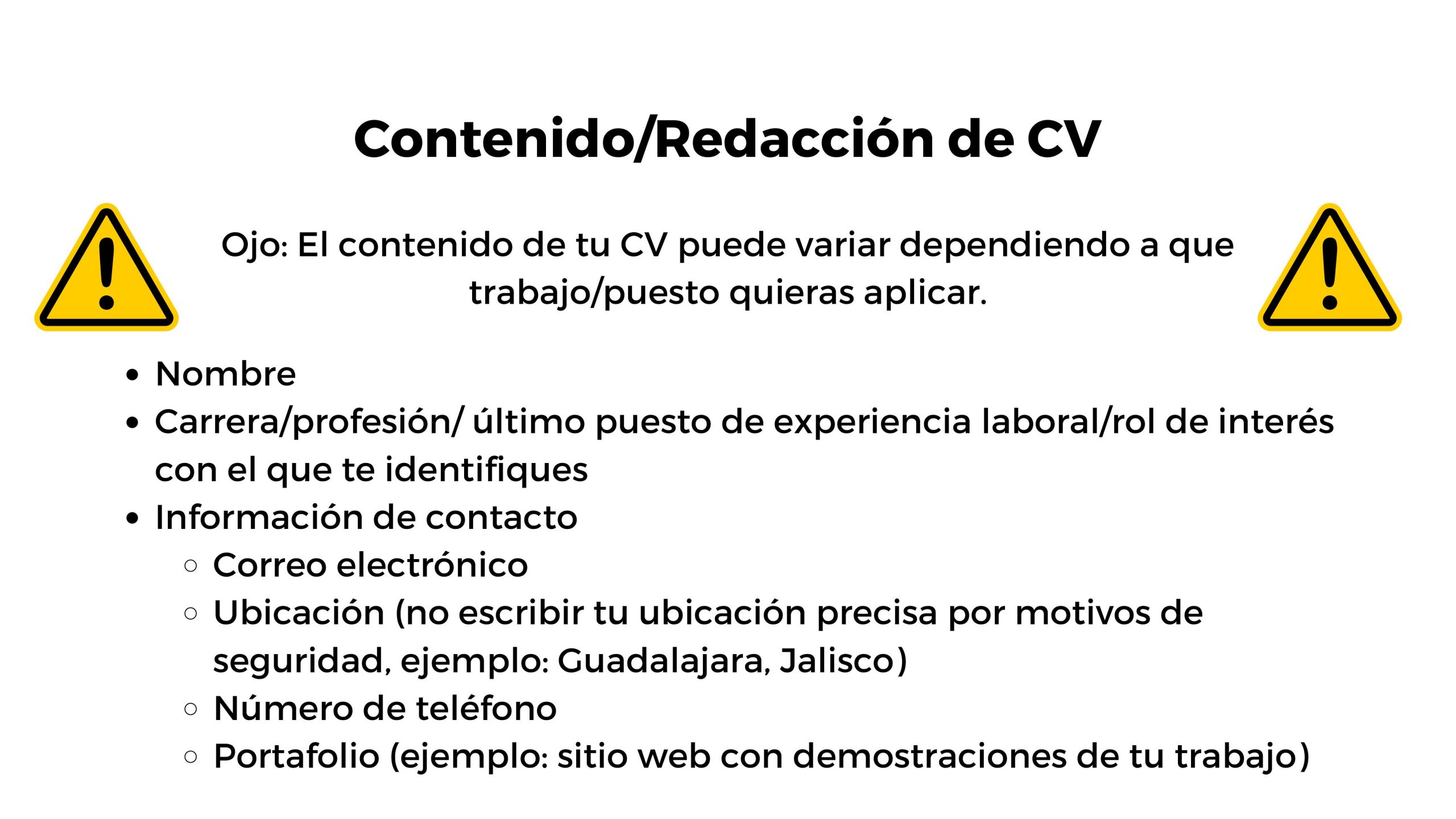 Contenido/Redacción de CV

Ojo: El contenido de tu CV puede variar dependiendo a que trabajo/puesto quieras aplicar.

- Nombre
- Carrera/profesión/ último puesto de experiencia laboral/rol de interés con el que te identifiques
- Información de contacto
  - Correo electrónico
  - Ubicación (no escribir tu ubicación precisa por motivos de seguridad, ejemplo: Guadalajara, Jalisco)
  - Número de teléfono
  - Portafolio (ejemplo: sitio web con demostraciones de tu trabajo)